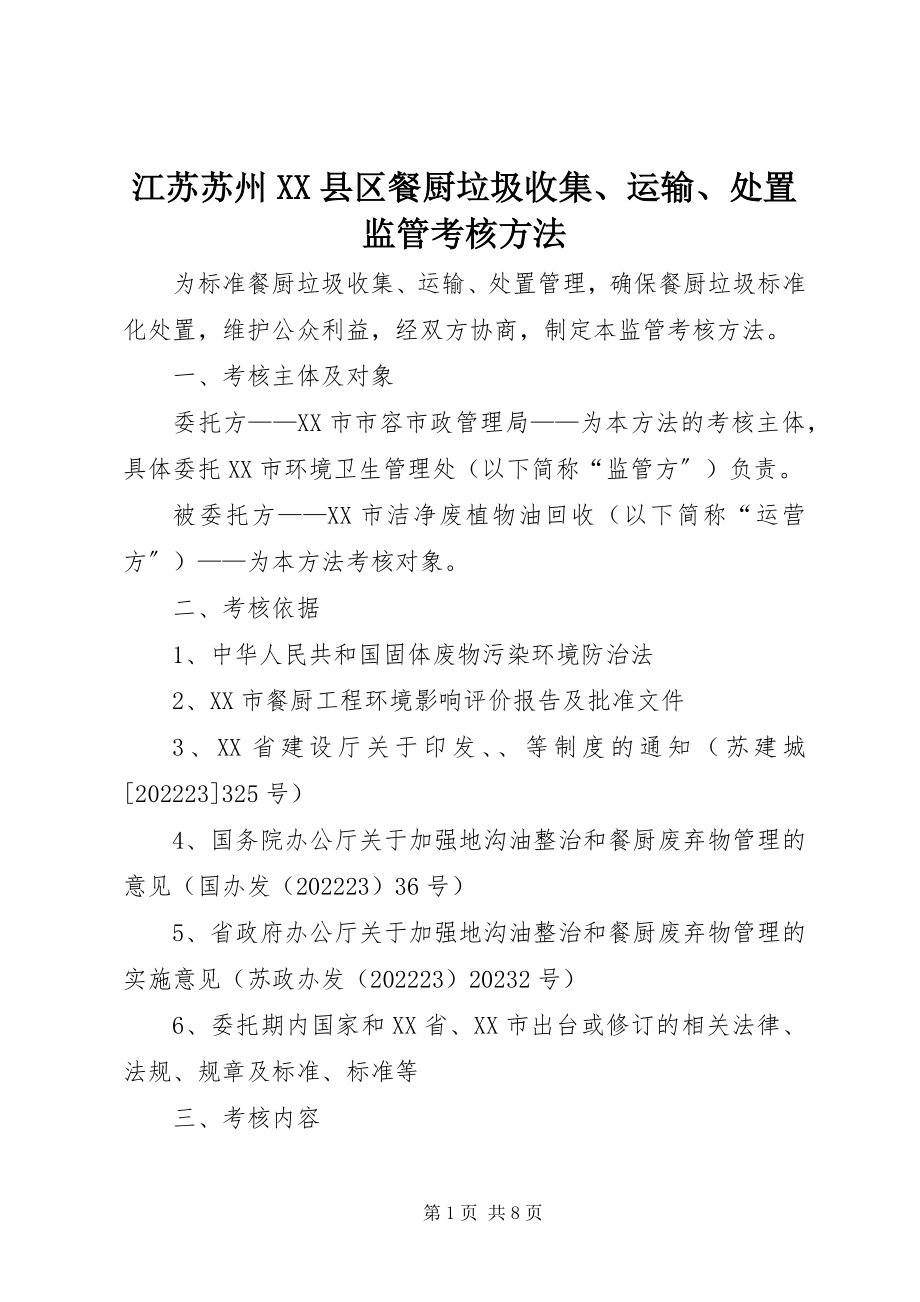 江苏苏州XX县区餐厨垃圾收集、运输、处置监管考核方法

为标准餐厨垃圾收集、运输、处置管理，确保餐厨垃圾标准化处置，维护公众利益，经双方协商，制定本监管考核方法。

一、考核主体及对象

委托方——XX市市容市政管理局——为本方法的考核主体，具体委托XX市环境卫生管理处（以下简称“监管方”）负责。

被委托方——XX市洁净废植物油回收（以下简称“运营方”）——为本方法考核对象。

二、考核依据

1、中华人民共和国固体废物污染环境防治法

2、XX市餐厨工程环境影响评价报告及批准文件

3、XX省建设厅关于印发、、等制度的通知（苏建城[202223]325号）

4、国务院办公厅关于加强地沟油整治和餐厨废弃物管理的意见（国办发（202223）36号）

5、省政府办公厅关于加强地沟油整治和餐厨废弃物管理的实施意见（苏政办发（202223）20232号）

6、委托期内国家和XX省、XX市出台或修订的相关法律、法规、规章及标准、标准等

三、考核内容

第1页 共8页